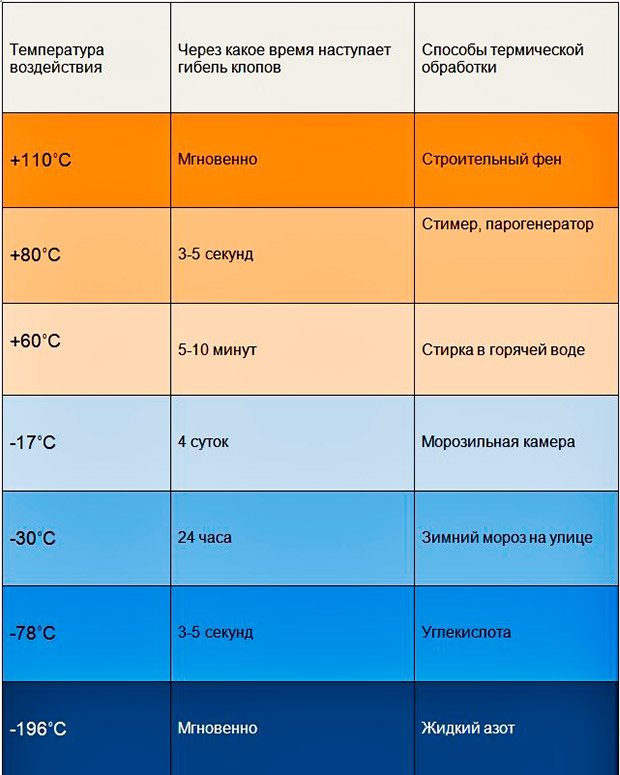 | Температура воздействия | Через какое время наступает гибель клопов | Способы термической обработки |
|---|---|---|
| +110°C | Мгновенно | Строительный фен |
| +80°C | 3-5 секунд | Стимер, парогенератор |
| +60°C | 5-10 минут | Стирка в горячей воде |
| -17°C | 4 суток | Морозильная камера |
| -30°C | 24 часа | Зимний мороз на улице |
| -78°C | 3-5 секунд | Углекислота |
| -196°C | Мгновенно | Жидкий азот |